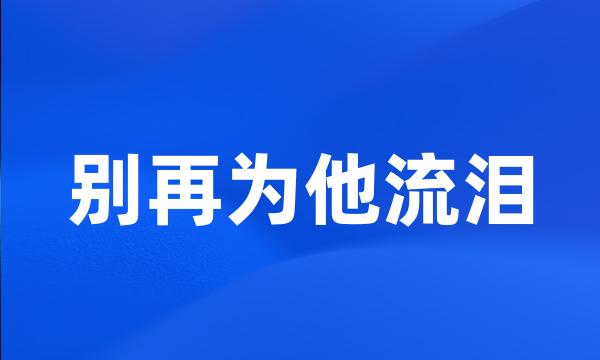 别再为他流泪